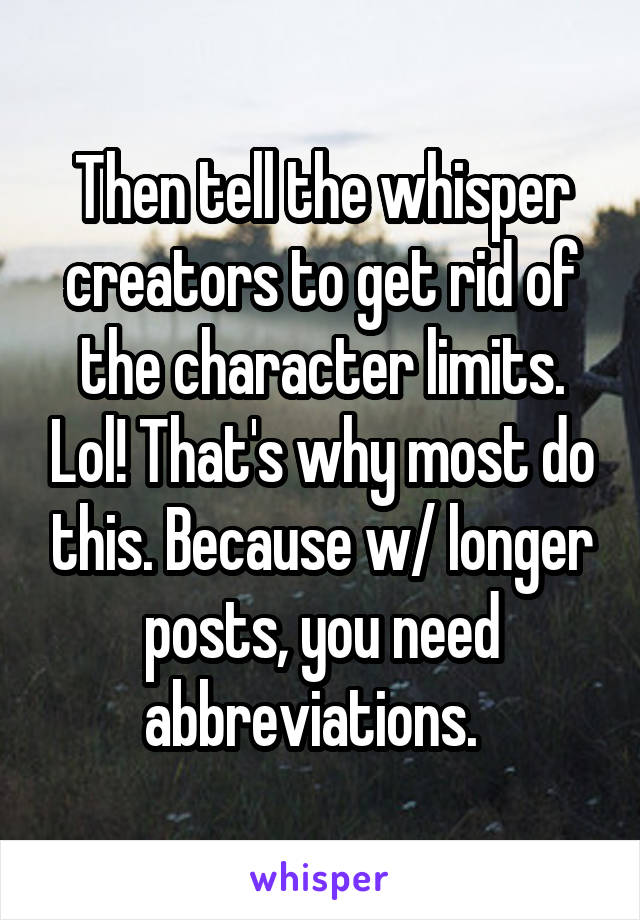 Then tell the whisper creators to get rid of the character limits. Lol! That's why most do this. Because w/ longer posts, you need abbreviations.

whisper